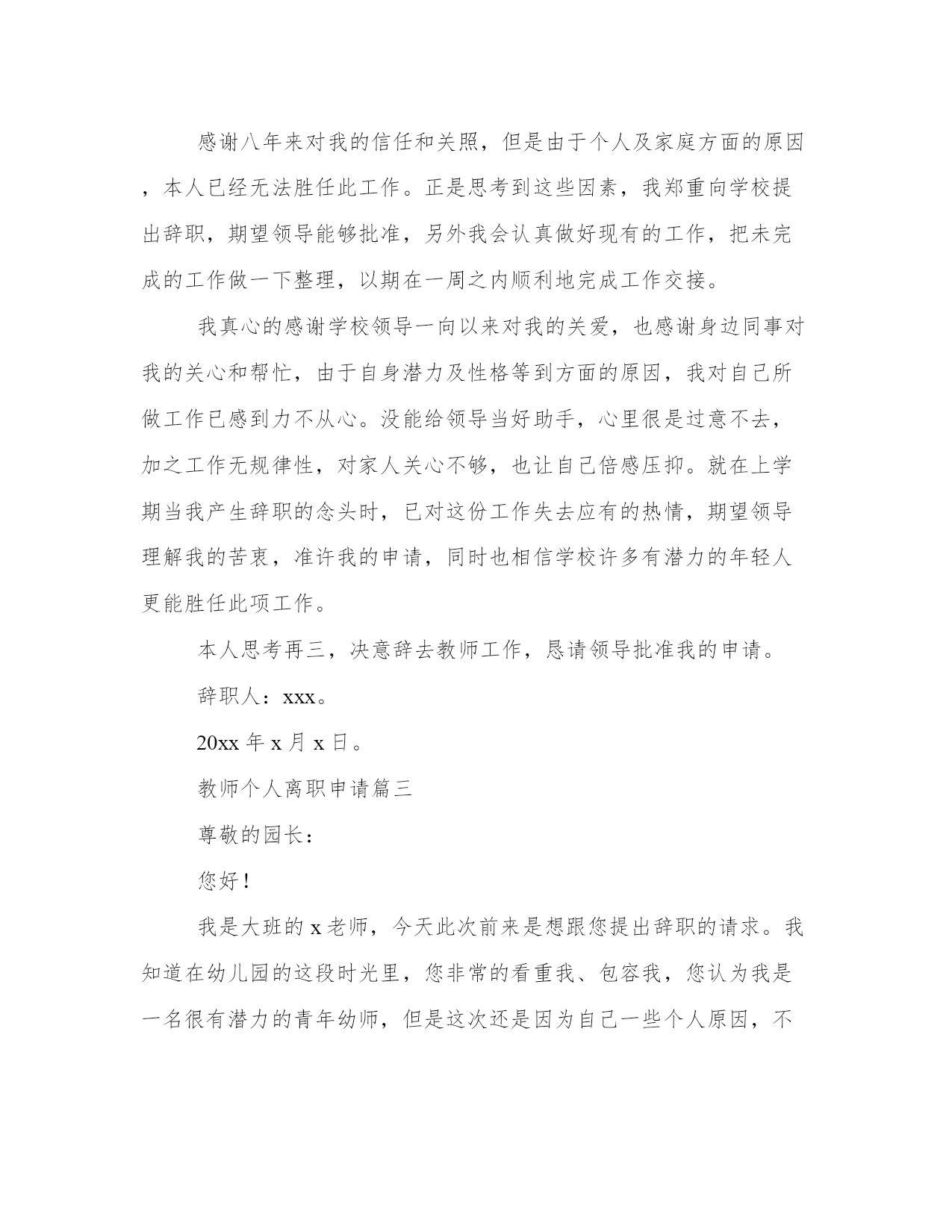 感谢八年来对我的信任和关照，但是由于个人及家庭方面的原因，本人已经无法胜任此工作。正是思考到这些因素，我郑重向学校提出辞职，期望领导能够批准，另外我会认真做好现有的工作，把未完成的工作做一下整理，以期在一周之内顺利地完成工作交接。

我真心的感谢学校领导一向以来对我的关爱，也感谢身边同事对我的关心和帮忙，由于自身潜力及性格等到方面的原因，我对自己所做工作已感到力不从心。没能给领导当好助手，心里很是过意不去，加之工作无规律性，对家人关心不够，也让自己倍感压抑。就在上学期当我产生辞职的念头时，已对这份工作失去应有的热情，期望领导理解我的苦衷，准许我的申请，同时也相信学校许多有潜力的年轻人更能胜任此项工作。

本人思考再三，决意辞去教师工作，恳请领导批准我的申请。

辞职人：xxx。

20xx 年 x 月 x 日。

教师个人离职申请篇三

尊敬的园长：

您好！

我是大班的 x 老师，今天此次前来是想跟您提出辞职的请求。我知道在幼儿园的这段时光里，您非常的看重我、包容我，您认为我是一名很有潜力的青年幼师，但是这次还是因为自己一些个人原因，不